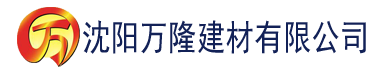 万 沈阳万隆建材有限公司